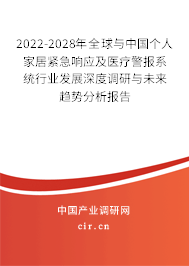 2022-2028年全球与中国个人家居紧急响应及医疗警报系统行业发展深度调研与未来趋势分析报告

中国产业调研网
cir.cn